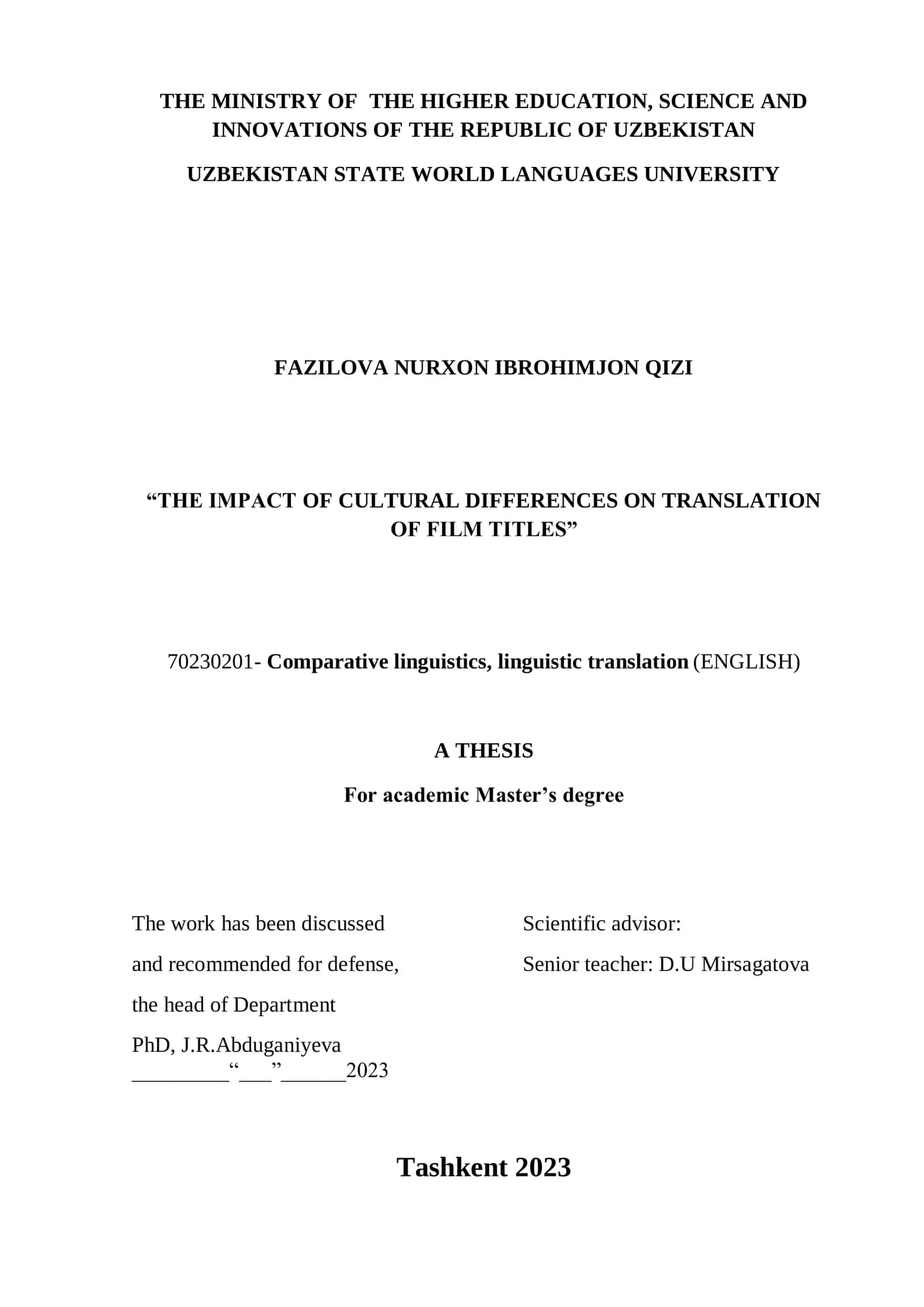 THE MINISTRY OF THE HIGHER EDUCATION, SCIENCE AND INNOVATIONS OF THE REPUBLIC OF UZBEKISTAN

UZBEKISTAN STATE WORLD LANGUAGES UNIVERSITY

FAZILOVA NURXON IBROHIMJON QIZI

“THE IMPACT OF CULTURAL DIFFERENCES ON TRANSLATION OF FILM TITLES”

70230201- Comparative linguistics, linguistic translation (ENGLISH)

A THESIS

For academic Master’s degree

The work has been discussed and recommended for defense, the head of Department PhD, J.R.Abduganiyeva _________“___”______2023

Scientific advisor:
Senior teacher: D.U Mirsagatova

Tashkent 2023